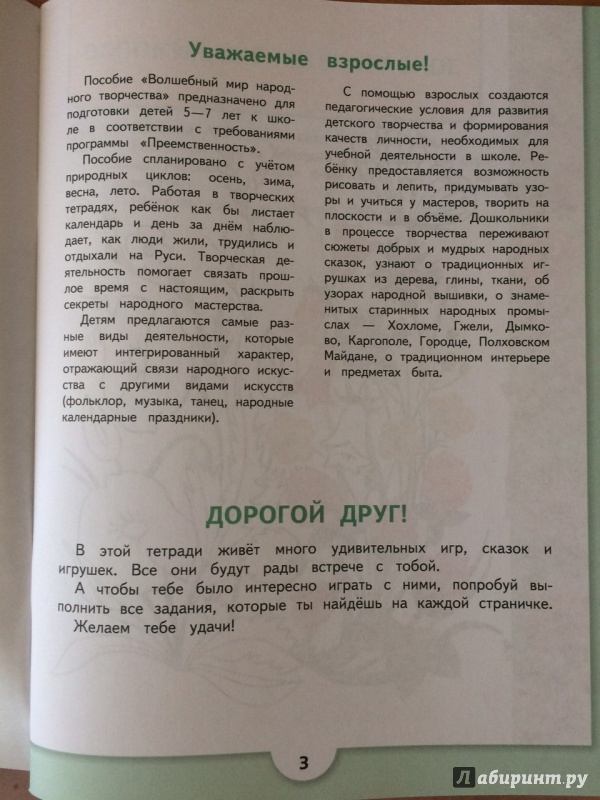 Уважаемые взрослые!

Пособие «Волшебный мир народного творчества» предназначено для подготовки детей 5—7 лет к школе в соответствии с требованиями программы «Преемственность».

Пособие спланировано с учётом природных циклов: осень, зима, весна, лето. Работая в творческих тетрадях, ребёнок как бы листает календарь и день за днём наблюдает, как люди жили, трудились и отдыхали на Руси. Творческая деятельность помогает связать прошлое время с настоящим, раскрыть секреты народного мастерства.

Детям предлагаются самые разные виды деятельности, которые имеют интегрированный характер, отражающий связи народного искусства с другими видами искусств (фольклор, музыка, танец, народные календарные праздники).

С помощью взрослых создаются педагогические условия для развития детского творчества и формирования качеств личности, необходимых для учебной деятельности в школе. Ребёнку предоставляется возможность рисовать и лепить, придумывать узоры и учиться у мастеров, творить на плоскости и в объёме. Дошкольники в процессе творчества переживают сюжеты добрых и мудрых народных сказок, узнают о традиционных игрушках из дерева, глины, ткани, об узорах народной вышивки, о знаменитых старинных народных промыслах — Хохломе, Гжели, Дымково, Каргополе, Городце, Полховском Майдане, о традиционном интерьере и предметах быта.

ДОРОГОЙ ДРУГ!

В этой тетради живёт много удивительных игр, сказок и игрушек. Все они будут рады встрече с тобой.

А чтобы тебе было интересно играть с ними, попробуй выполнить все задания, которые ты найдёшь на каждой страничке.

Желаем тебе удачи!

3

Лабиринт.ру